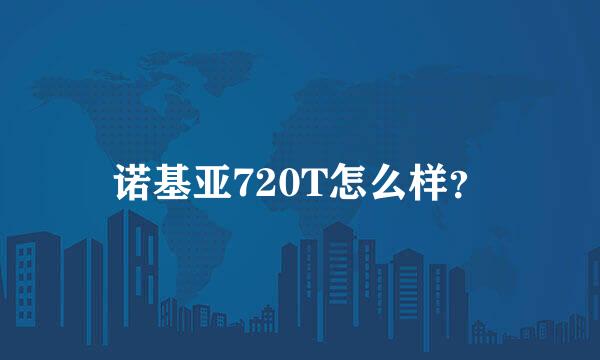 诺基亚720T怎么样?